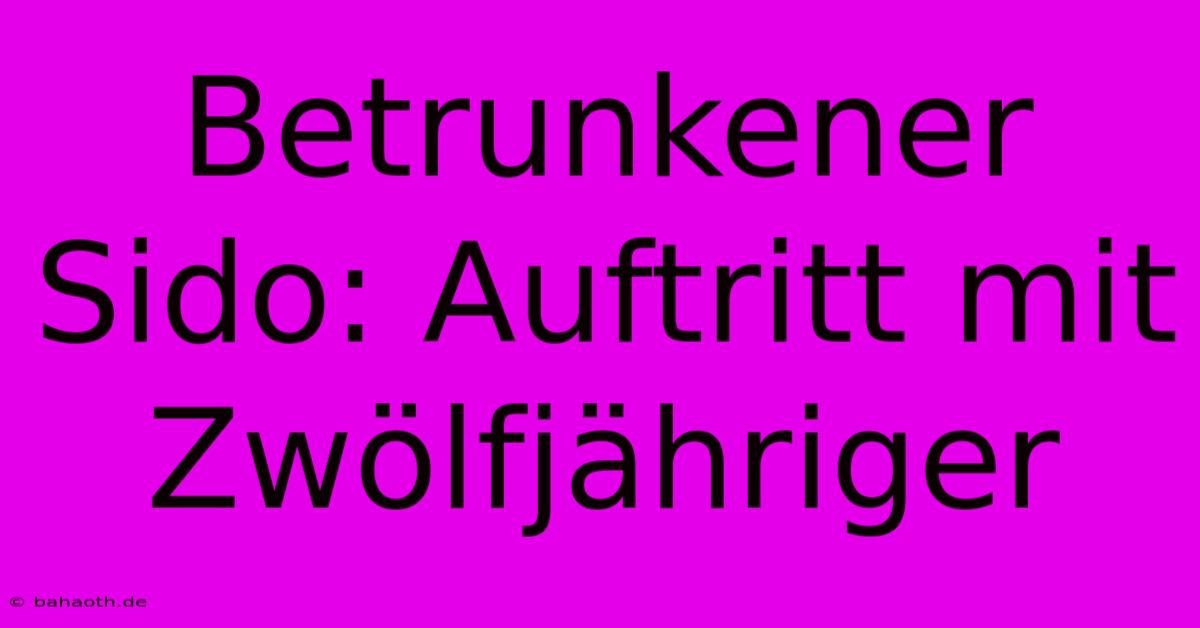 Betrunkener Sido: Auftritt mit Zwölfjähriger

© bahaoth.de